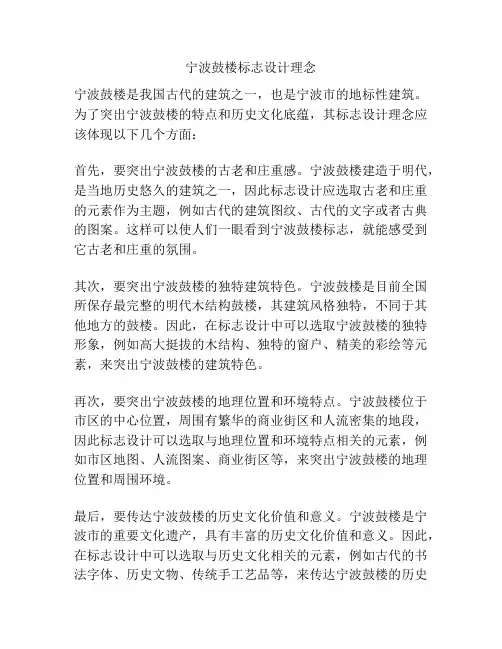 宁波鼓楼标志设计理念

宁波鼓楼是我国古代的建筑之一，也是宁波市的地标性建筑。为了突出宁波鼓楼的特点和历史文化底蕴，其标志设计理念应该体现以下几个方面：

首先，要突出宁波鼓楼的古老和庄重感。宁波鼓楼建造于明代，是当地历史悠久的建筑之一，因此标志设计应选取古老和庄重的元素作为主题，例如古代的建筑图纹、古代的文字或者古典的图案。这样可以使人们一眼看到宁波鼓楼标志，就能感受到它古老和庄重的氛围。

其次，要突出宁波鼓楼的独特建筑特色。宁波鼓楼是目前全国所保存最完整的明代木结构鼓楼，其建筑风格独特，不同于其他地方的鼓楼。因此，在标志设计中可以选取宁波鼓楼的独特形象，例如高大挺拔的木结构、独特的窗户、精美的彩绘等元素，来突出宁波鼓楼的建筑特色。

再次，要突出宁波鼓楼的地理位置和环境特点。宁波鼓楼位于市区的中心位置，周围有繁华的商业街区和人流密集的地段，因此标志设计可以选取与地理位置和环境特点相关的元素，例如市区地图、人流图案、商业街区等，来突出宁波鼓楼的地理位置和周围环境。

最后，要传达宁波鼓楼的历史文化价值和意义。宁波鼓楼是宁波市的重要文化遗产，具有丰富的历史文化价值和意义。因此，在标志设计中可以选取与历史文化相关的元素，例如古代的书法字体、历史文物、传统手工艺品等，来传达宁波鼓楼的历史